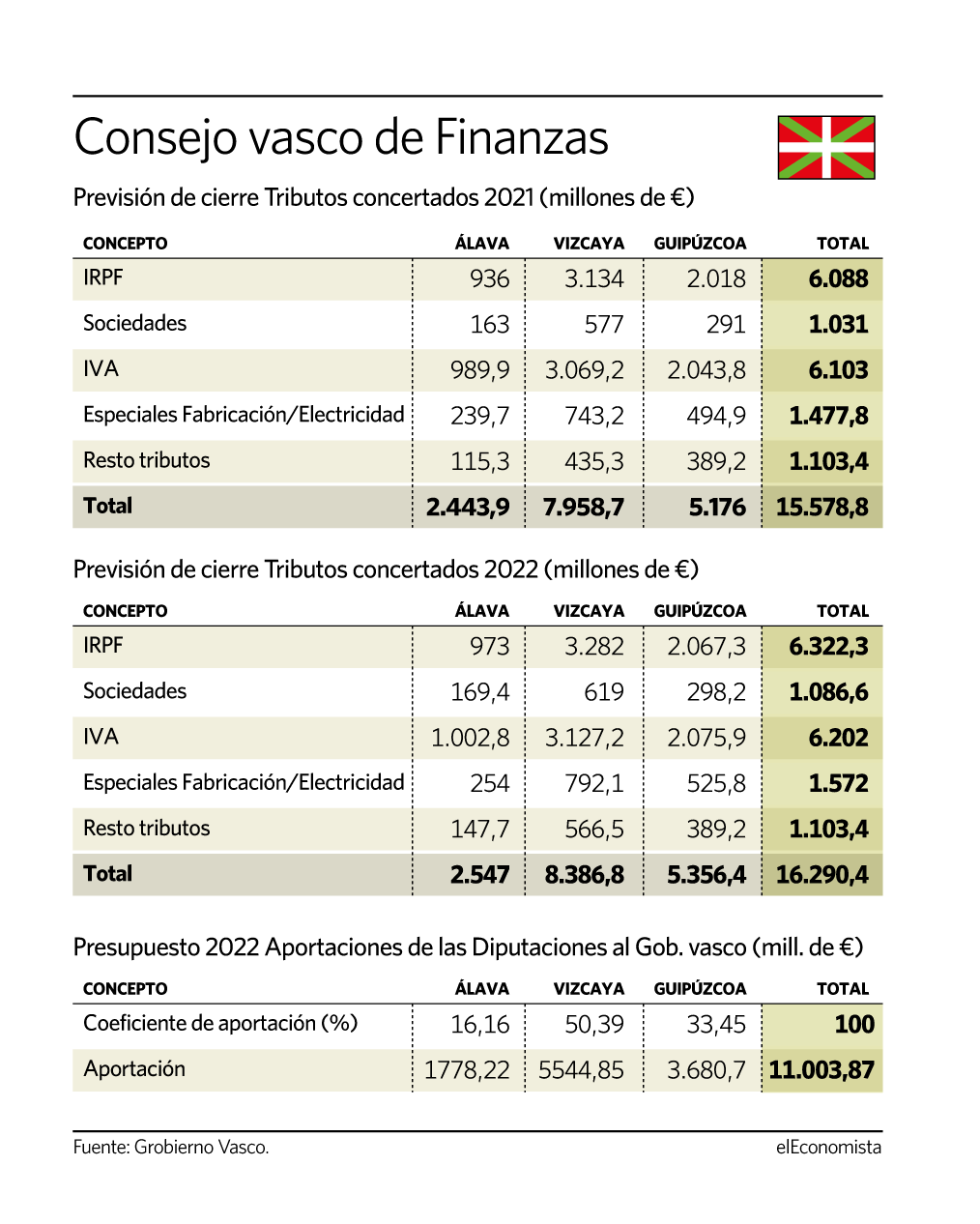 Consejo vasco de Finanzas

Previsión de cierre Tributos concertados 2021 (millones de €)

| CONCEPTO | ÁLAVA | VIZCAYA | GUIPÚZCOA | TOTAL |
|---|---|---|---|---|
| IRPF | 936 | 3.134 | 2.018 | 6.088 |
| Sociedades | 163 | 577 | 291 | 1.031 |
| IVA | 989,9 | 3.069,2 | 2.043,8 | 6.103 |
| Especiales Fabricación/Electricidad | 239,7 | 743,2 | 494,9 | 1.477,8 |
| Resto tributos | 115,3 | 435,3 | 389,2 | 1.103,4 |
| Total | 2.443,9 | 7.958,7 | 5.176 | 15.578,8 |

Previsión de cierre Tributos concertados 2022 (millones de €)

| CONCEPTO | ÁLAVA | VIZCAYA | GUIPÚZCOA | TOTAL |
|---|---|---|---|---|
| IRPF | 973 | 3.282 | 2.067,3 | 6.322,3 |
| Sociedades | 169,4 | 619 | 298,2 | 1.086,6 |
| IVA | 1.002,8 | 3.127,2 | 2.075,9 | 6.202 |
| Especiales Fabricación/Electricidad | 254 | 792,1 | 525,8 | 1.572 |
| Resto tributos | 147,7 | 566,5 | 389,2 | 1.103,4 |
| Total | 2.547 | 8.386,8 | 5.356,4 | 16.290,4 |

Presupuesto 2022 Aportaciones de las Diputaciones al Gob. vasco (mill. de €)

| CONCEPTO | ÁLAVA | VIZCAYA | GUIPÚZCOA | TOTAL |
|---|---|---|---|---|
| Coeficiente de aportación (%) | 16,16 | 50,39 | 33,45 | 100 |
| Aportación | 1778,22 | 5544,85 | 3.680,7 | 11.003,87 |

Fuente: Grobierno Vasco.

elEconomista